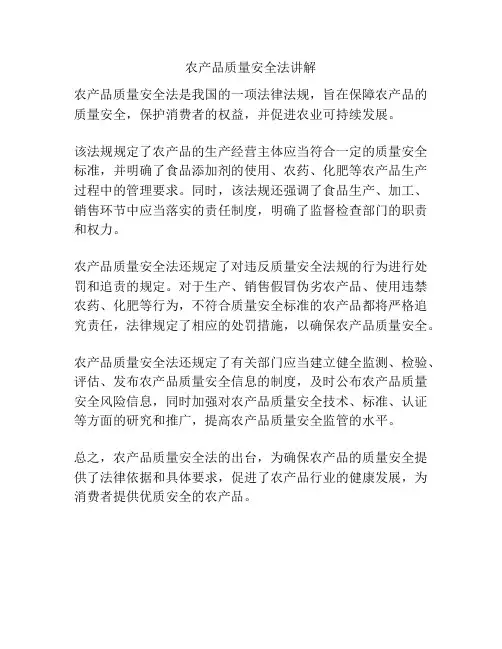 农产品质量安全法讲解

农产品质量安全法是我国的一项法律法规，旨在保障农产品的质量安全，保护消费者的权益，并促进农业可持续发展。

该法规规定了农产品的生产经营主体应当符合一定的质量安全标准，并明确了食品添加剂的使用、农药、化肥等农产品生产过程中的管理要求。同时，该法规还强调了食品生产、加工、销售环节中应当落实的责任制度，明确了监督检查部门的职责和权力。

农产品质量安全法还规定了对违反质量安全法规的行为进行处罚和追责的规定。对于生产、销售假冒伪劣农产品、使用违禁农药、化肥等行为，不符合质量安全标准的农产品都将严格追究责任，法律规定了相应的处罚措施，以确保农产品质量安全。

农产品质量安全法还规定了有关部门应当建立健全监测、检验、评估、发布农产品质量安全信息的制度，及时公布农产品质量安全风险信息，同时加强对农产品质量安全技术、标准、认证等方面的研究和推广，提高农产品质量安全监管的水平。

总之，农产品质量安全法的出台，为确保农产品的质量安全提供了法律依据和具体要求，促进了农产品行业的健康发展，为消费者提供优质安全的农产品。